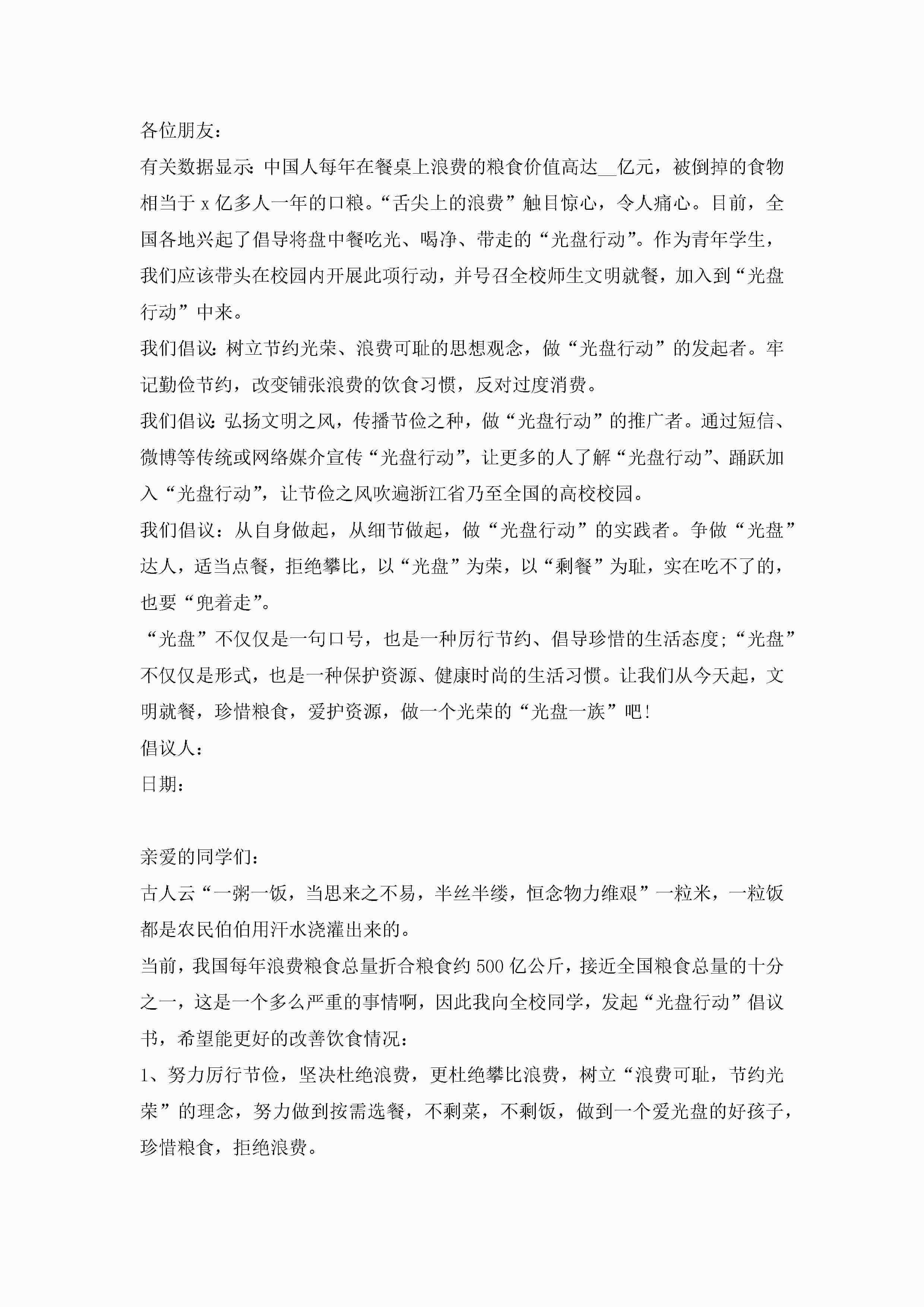 各位朋友：

有关数据显示：中国人每年在餐桌上浪费的粮食价值高达__亿元，被倒掉的食物相当于 x 亿多人一年的口粮。“舌尖上的浪费”触目惊心，令人痛心。目前，全国各地兴起了倡导将盘中餐吃光、喝净、带走的“光盘行动”。作为青年学生，我们应该带头在校园内开展此项行动，并号召全校师生文明就餐，加入到“光盘行动”中来。

我们倡议：树立节约光荣、浪费可耻的思想观念，做“光盘行动”的发起者。牢记勤俭节约，改变铺张浪费的饮食习惯，反对过度消费。

我们倡议：弘扬文明之风，传播节俭之种，做“光盘行动”的推广者。通过短信、微博等传统或网络媒介宣传“光盘行动”，让更多的人了解“光盘行动”、踊跃加入“光盘行动”，让节俭之风吹遍浙江省乃至全国的高校校园。

我们倡议：从自身做起，从细节做起，做“光盘行动”的实践者。争做“光盘”达人，适当点餐，拒绝攀比，以“光盘”为荣，以“剩餐”为耻，实在吃不了的，也要“兜着走”。

“光盘”不仅仅是一句口号，也是一种厉行节约、倡导珍惜的生活态度；“光盘”不仅仅是形式，也是一种保护资源、健康时尚的生活习惯。让我们从今天起，文明就餐，珍惜粮食，爱护资源，做一个光荣的“光盘一族”吧！

倡议人：

日期：

亲爱的同学们：

古人云“一粥一饭，当思来之不易，半丝半缕，恒念物力维艰”一粒米，一粒饭都是农民伯伯用汗水浇灌出来的。

当前，我国每年浪费粮食总量折合粮食约 500 亿公斤，接近全国粮食总量的十分之一，这是一个多么严重的事情啊，因此我向全校同学，发起“光盘行动”倡议书，希望能更好的改善饮食情况：

1、努力厉行节俭，坚决杜绝浪费，更杜绝攀比浪费，树立“浪费可耻，节约光荣”的理念，努力做到按需选餐，不剩菜，不剩饭，做到一个爱光盘的好孩子，珍惜粮食，拒绝浪费。